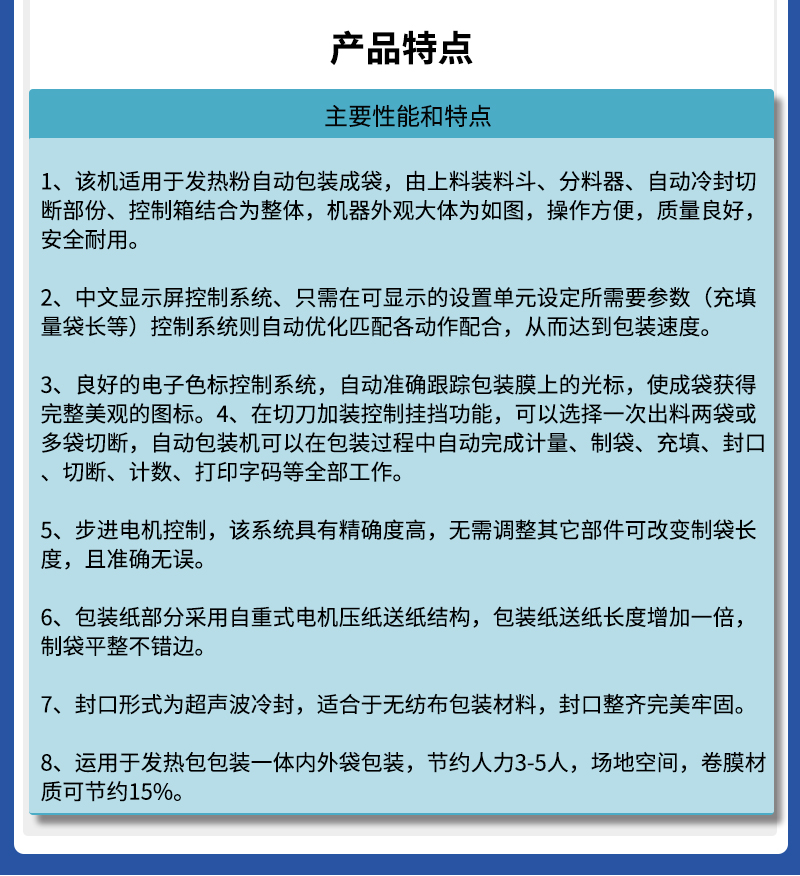 产品特点

主要性能和特点

1、该机适用于发热粉自动包装成袋，由上料装料斗、分料器、自动冷封切断部份、控制箱结合为整体，机器外观大体为如图，操作方便，质量良好，安全耐用。

2、中文显示屏控制系统、只需在可显示的设置单元设定所需要参数（充填量袋长等）控制系统则自动优化匹配各动作配合，从而达到包装速度。

3、良好的电子色标控制系统，自动准确跟踪包装膜上的光标，使成袋获得完整美观的图标。4、在切刀加装控制挂挡功能，可以选择一次出料两袋或多袋切断，自动包装机可以在包装过程中自动完成计量、制袋、充填、封口、切断、计数、打印字码等全部工作。

5、步进电机控制，该系统具有精确度高，无需调整其它部件可改变制袋长度，且准确无误。

6、包装纸部分采用自重式电机压纸送纸结构，包装纸送纸长度增加一倍，制袋平整不错边。

7、封口形式为超声波冷封，适合于无纺布包装材料，封口整齐完美牢固。

8、运用于发热包包装一体内外袋包装，节约人力3-5人，场地空间，卷膜材质可节约15%。